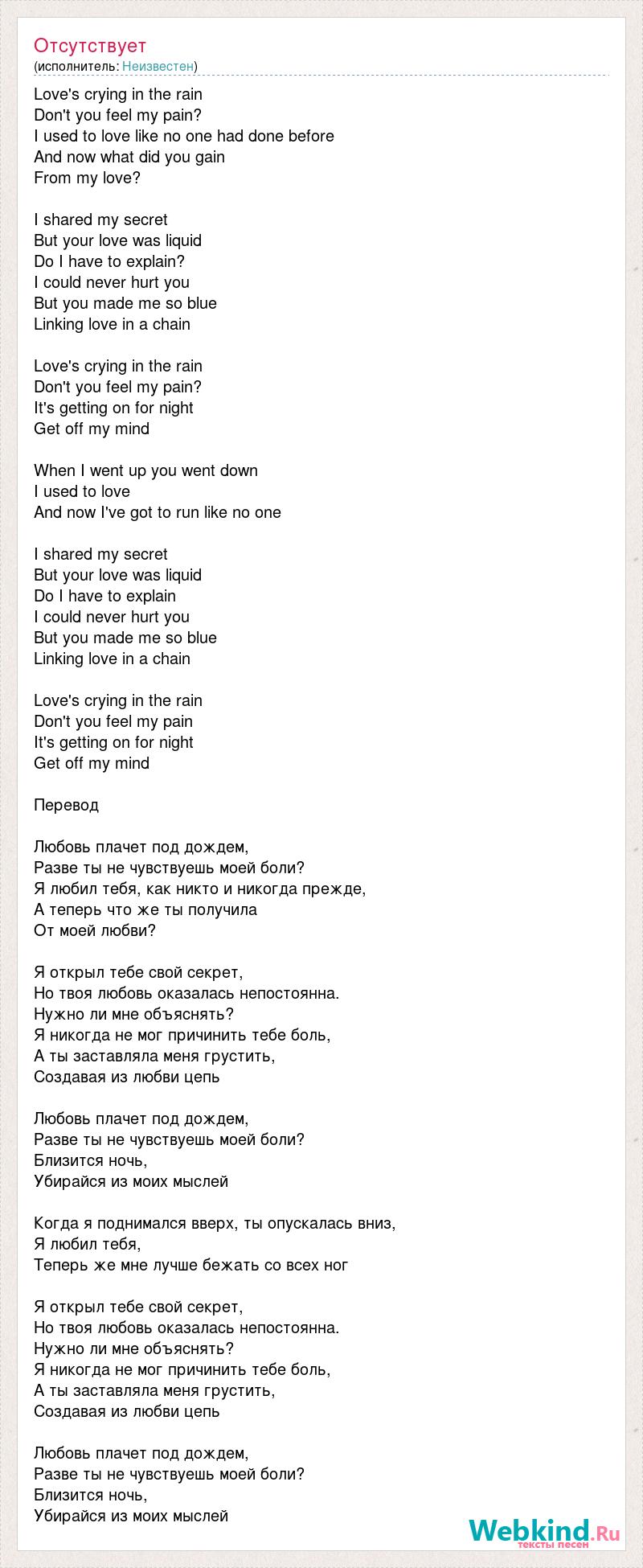 Отсутствует
(исполнитель: Неизвестен)

Love's crying in the rain
Don't you feel my pain?
I used to love like no one had done before
And now what did you gain
From my love?

I shared my secret
But your love was liquid
Do I have to explain?
I could never hurt you
But you made me so blue
Linking love in a chain

Love's crying in the rain
Don't you feel my pain?
It's getting on for night
Get off my mind

When I went up you went down
I used to love
And now I've got to run like no one

I shared my secret
But your love was liquid
Do I have to explain
I could never hurt you
But you made me so blue
Linking love in a chain

Love's crying in the rain
Don't you feel my pain
It's getting on for night
Get off my mind

Перевод

Любовь плачет под дождем,
Разве ты не чувствуешь моей боли?
Я любил тебя, как никто и никогда прежде,
А теперь что же ты получила
От моей любви?

Я открыл тебе свой секрет,
Но твоя любовь оказалась непостоянна.
Нужно ли мне объяснять?
Я никогда не мог причинить тебе боль,
А ты заставляла меня грустить,
Создавая из любви цепь

Любовь плачет под дождем,
Разве ты не чувствуешь моей боли?
Близится ночь,
Убирайся из моих мыслей

Когда я поднимался вверх, ты опускалась вниз,
Я любил тебя,
Теперь же мне лучше бежать со всех ног

Я открыл тебе свой секрет,
Но твоя любовь оказалась непостоянна.
Нужно ли мне объяснять?
Я никогда не мог причинить тебе боль,
А ты заставляла меня грустить,
Создавая из любви цепь

Любовь плачет под дождем,
Разве ты не чувствуешь моей боли?
Близится ночь,
Убирайся из моих мыслей

Webkind.Ru
тексты песен